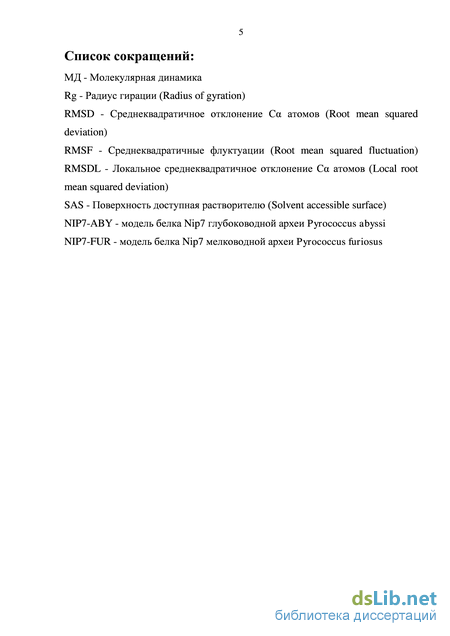 5

Список сокращений:

МД - Молекулярная динамика

Rg - Радиус гирации (Radius of gyration)

RMSD - Среднеквадратичное отклонение Cα атомов (Root mean squared deviation)

RMSF - Среднеквадратичные флуктуации (Root mean squared fluctuation)

RMSDL - Локальное среднеквадратичное отклонение Cα атомов (Local root mean squared deviation)

SAS - Поверхность доступная растворителю (Solvent accessible surface)

NIP7-ABY - модель белка Nip7 глубоководной археи Pyrococcus abyssi

NIP7-FUR - модель белка Nip7 мелководной археи Pyrococcus furiosus

dsLib.net
библиотека диссертаций